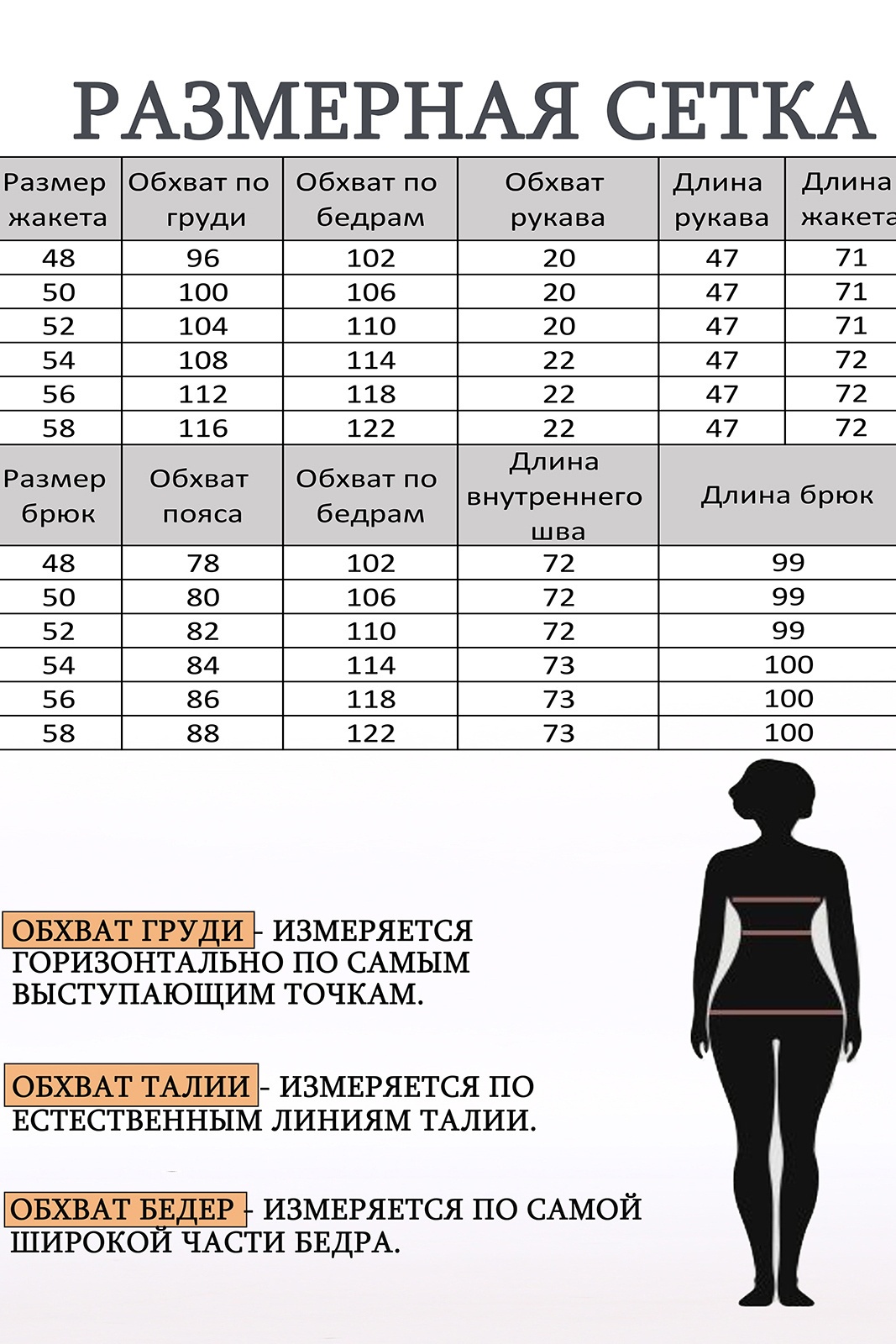 РАЗМЕРНАЯ СЕТКА

| Размер жакета | Обхват по груди | Обхват по бедрам | Обхват рукава | Длина рукава | Длина жакета |
|---|---|---|---|---|---|
| 48 | 96 | 102 | 20 | 47 | 71 |
| 50 | 100 | 106 | 20 | 47 | 71 |
| 52 | 104 | 110 | 20 | 47 | 71 |
| 54 | 108 | 114 | 22 | 47 | 72 |
| 56 | 112 | 118 | 22 | 47 | 72 |
| 58 | 116 | 122 | 22 | 47 | 72 |

| Размер брюк | Обхват пояса | Обхват по бедрам | Длина внутреннего шва | Длина брюк |
|---|---|---|---|---|
| 48 | 78 | 102 | 72 | 99 |
| 50 | 80 | 106 | 72 | 99 |
| 52 | 82 | 110 | 72 | 99 |
| 54 | 84 | 114 | 73 | 100 |
| 56 | 86 | 118 | 73 | 100 |
| 58 | 88 | 122 | 73 | 100 |

ОБХВАТ ГРУДИ - ИЗМЕРЯЕТСЯ ГОРИЗОНТАЛЬНО ПО САМЫМ ВЫСТУПАЮЩИМ ТОЧКАМ.

ОБХВАТ ТАЛИИ - ИЗМЕРЯЕТСЯ ПО ЕСТЕСТВЕННЫМ ЛИНИЯМ ТАЛИИ.

ОБХВАТ БЕДЕР - ИЗМЕРЯЕТСЯ ПО САМОЙ ШИРОКОЙ ЧАСТИ БЕДРА.